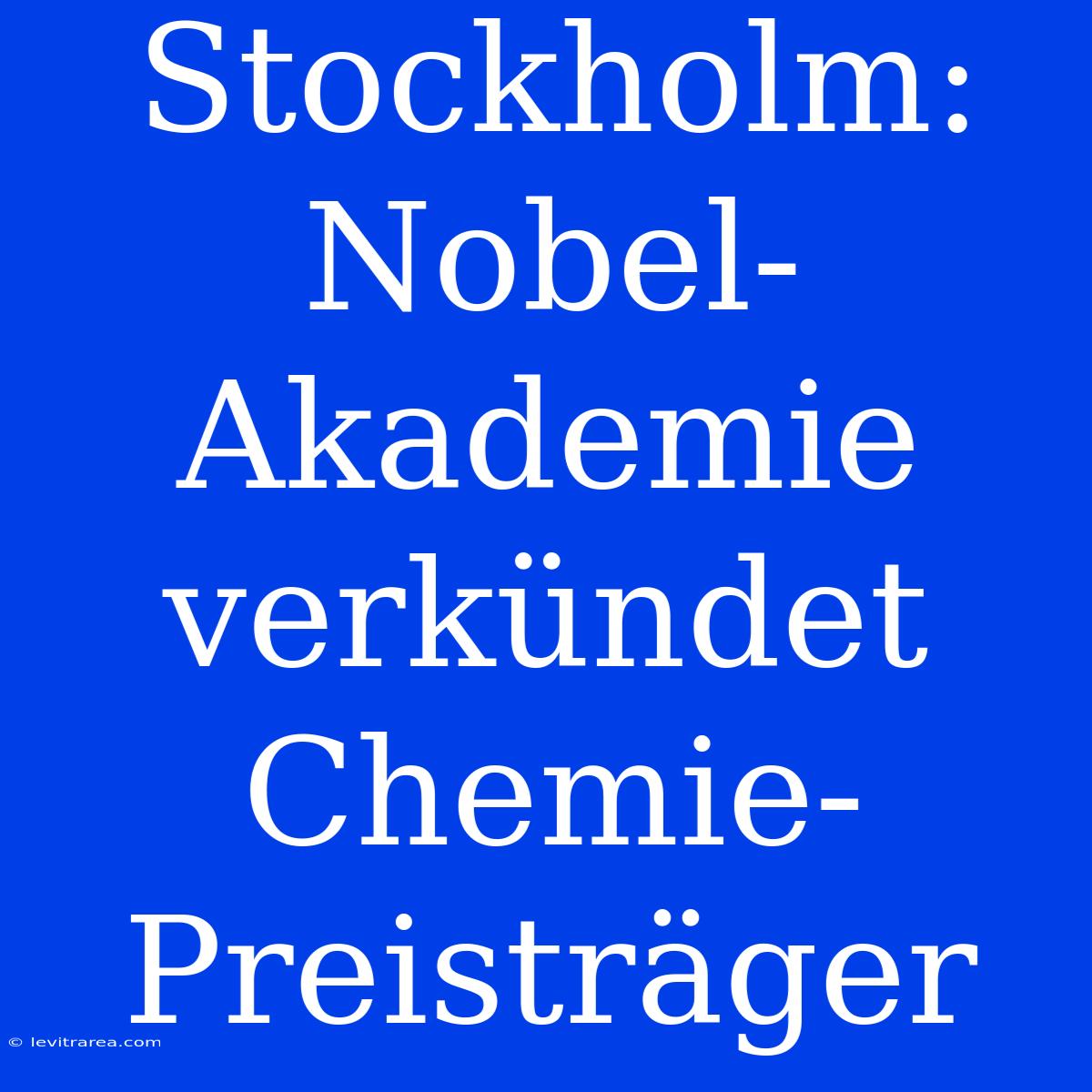 Stockholm: Nobel-Akademie verkündet Chemie-Preisträger

© levitrarea.com